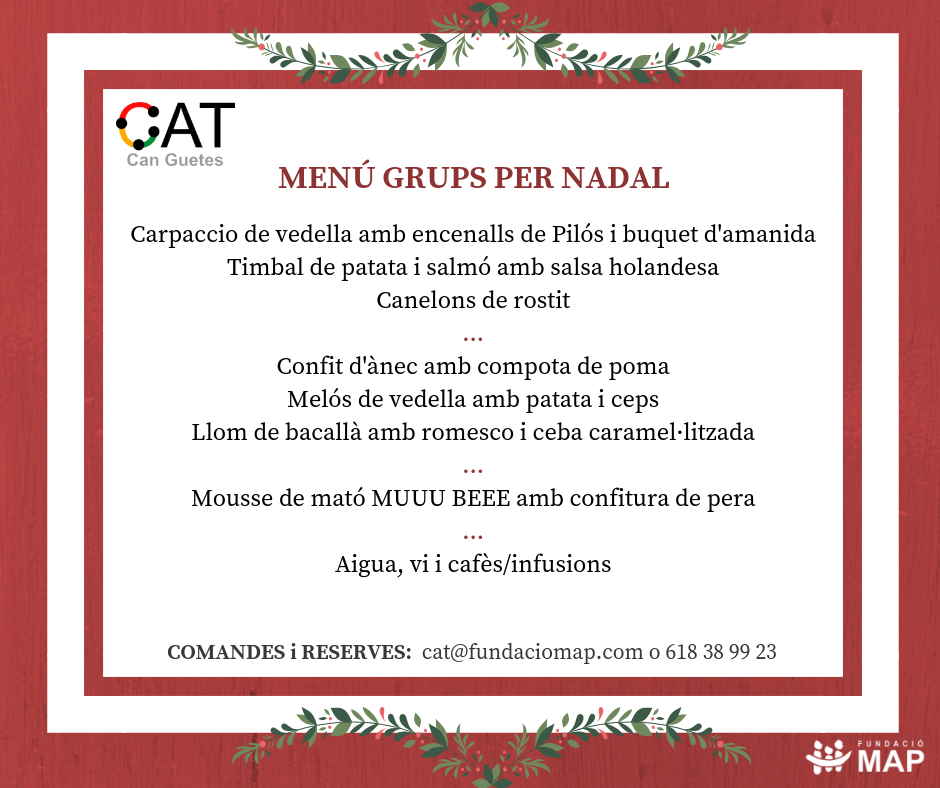 CAT
Can Guetes

MENÚ GRUPS PER NADAL

Carpaccio de vedella amb encenalls de Pilós i buquet d'amanida
Timbal de patata i salmó amb salsa holandesa
Canelons de rostit
...
Confit d'ànec amb compota de poma
Melós de vedella amb patata i ceps
Llom de bacallà amb romesco i ceba caramel·litzada
...
Mousse de mató MUUU BEEE amb confitura de pera
...
Aigua, vi i cafès/infusions

COMANDES i RESERVES: cat@fundaciomap.com o 618 38 99 23

FUNDACIÓ MAP